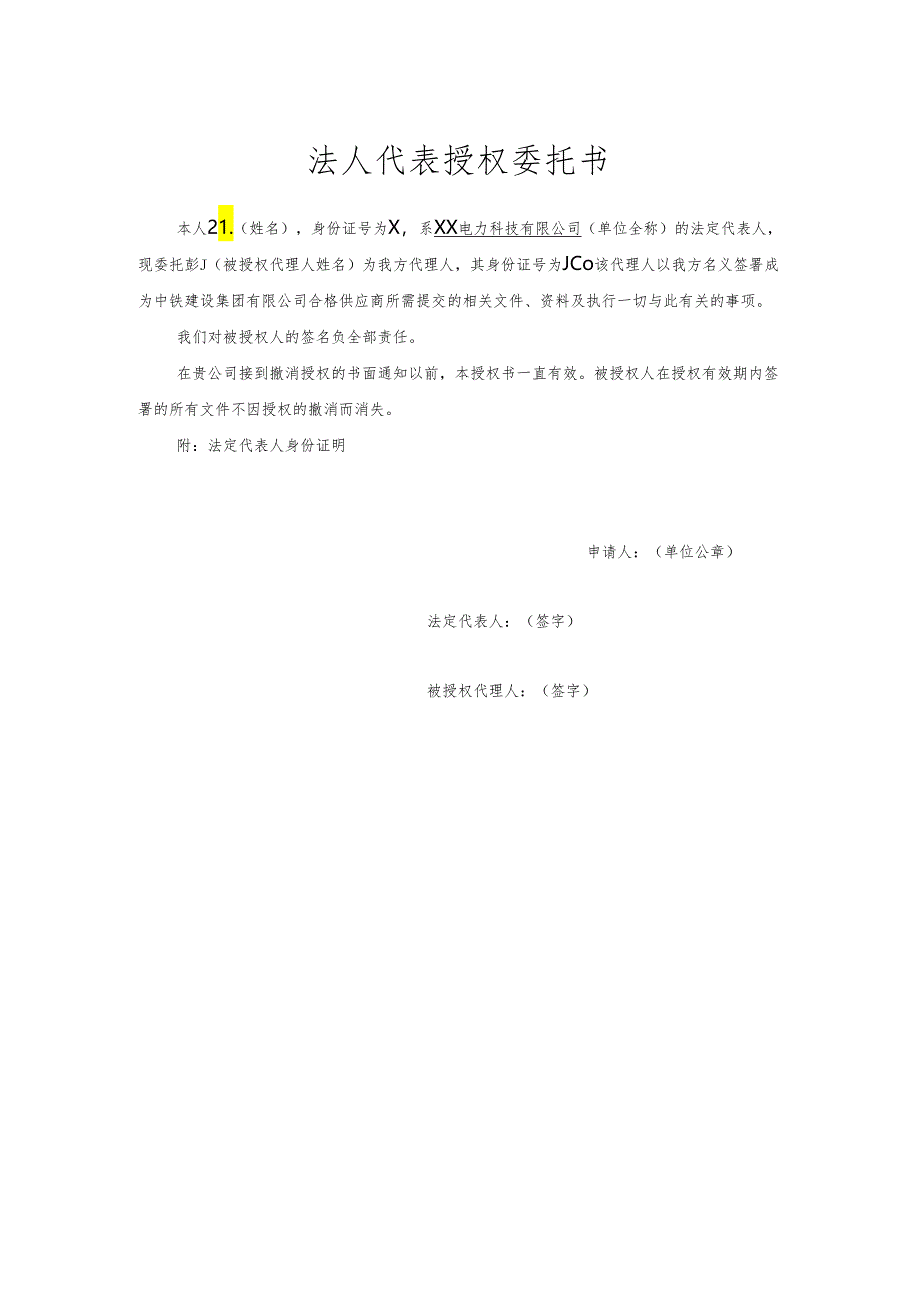 法人代表授权委托书

本人21.（姓名），身份证号为X，系XX电力科技有限公司（单位全称）的法定代表人，现委托彭J（被授权代理人姓名）为我方代理人，其身份证号为JCo该代理人以我方名义签署成为中铁建设集团有限公司合格供应商所需提交的相关文件、资料及执行一切与此有关的事项。

我们对被授权人的签名负全部责任。

在贵公司接到撤消授权的书面通知以前，本授权书一直有效。被授权人在授权有效期内签署的所有文件不因授权的撤消而消失。

附：法定代表人身份证明

申请人：（单位公章）

法定代表人：（签字）

被授权代理人：（签字）